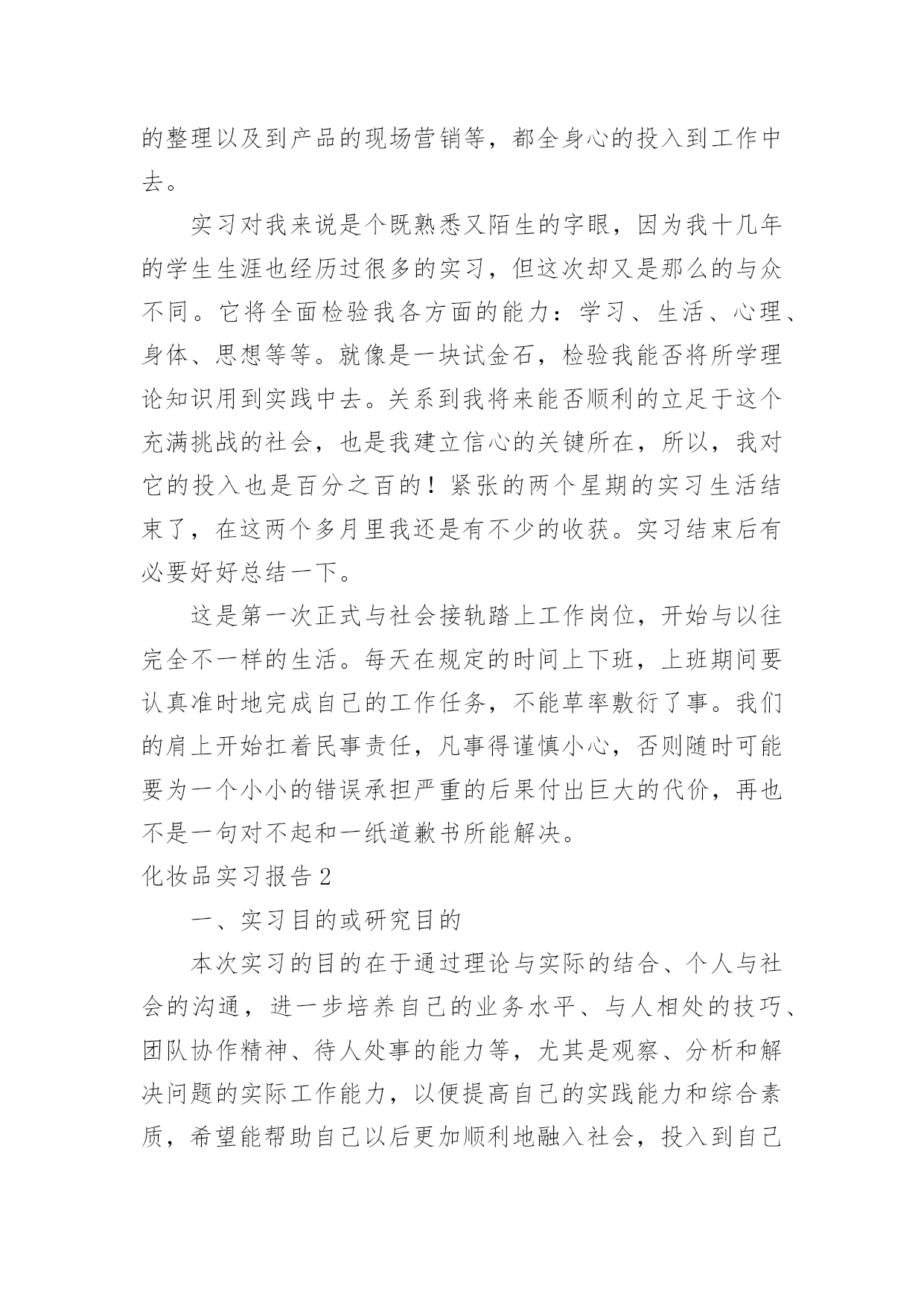 的整理以及到产品的现场营销等，都全身心的投入到工作中去。

实习对我来说是个既熟悉又陌生的字眼，因为我十几年的学生生涯也经历过很多的实习，但这次却又是那么的与众不同。它将全面检验我各方面的能力：学习、生活、心理、身体、思想等等。就像是一块试金石，检验我能否将所学理论知识用到实践中去。关系到我将来能否顺利的立足于这个充满挑战的社会，也是我建立信心的关键所在，所以，我对它的投入也是百分之百的！紧张的两个星期的实习生活结束了，在这两个多月里我还是有不少的收获。实习结束后有必要好好总结一下。

这是第一次正式与社会接轨踏上工作岗位，开始与以往完全不一样的生活。每天在规定的时间上下班，上班期间要认真准时地完成自己的工作任务，不能草率敷衍了事。我们的肩上开始扛着民事责任，凡事得谨慎小心，否则随时可能要为一个小小的错误承担严重的后果付出巨大的代价，再也不是一句对不起和一纸道歉书所能解决。

化妆品实习报告2

一、实习目的或研究目的

本次实习的目的在于通过理论与实际的结合、个人与社会的沟通，进一步培养自己的业务水平、与人相处的技巧、团队协作精神、待人处事的能力等，尤其是观察、分析和解决问题的实际工作能力，以便提高自己的实践能力和综合素质，希望能帮助自己以后更加顺利地融入社会，投入到自己